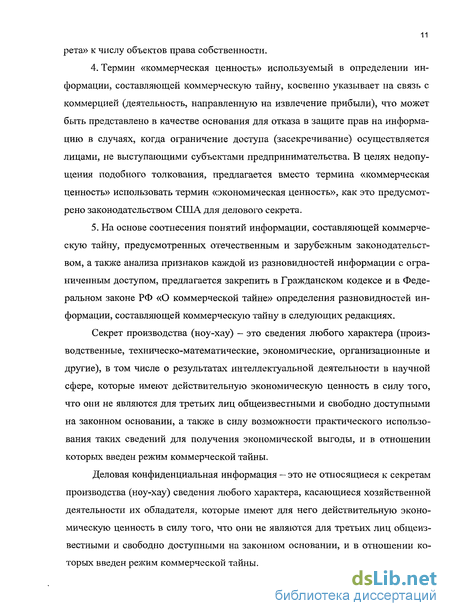 11

рета» к числу объектов права собственности.

4. Термин «коммерческая ценность» используемый в определении информации, составляющей коммерческую тайну, косвенно указывает на связь с коммерцией (деятельность, направленную на извлечение прибыли), что может быть представлено в качестве основания для отказа в защите прав на информацию в случаях, когда ограничение доступа (засекречивание) осуществляется лицами, не выступающими субъектами предпринимательства. В целях недопущения подобного толкования, предлагается вместо термина «коммерческая ценность» использовать термин «экономическая ценность», как это предусмотрено законодательством США для делового секрета.

5. На основе соотнесения понятий информации, составляющей коммерческую тайну, предусмотренных отечественным и зарубежным законодательством, а также анализа признаков каждой из разновидностей информации с ограниченным доступом, предлагается закрепить в Гражданском кодексе и в Федеральном законе РФ «О коммерческой тайне» определения разновидностей информации, составляющей коммерческую тайну в следующих редакциях.

Секрет производства (ноу-хау) – это сведения любого характера (производственные, техническо-математические, экономические, организационные и другие), в том числе о результатах интеллектуальной деятельности в научной сфере, которые имеют действительную экономическую ценность в силу того, что они не являются для третьих лиц общеизвестными и свободно доступными на законном основании, а также в силу возможности практического использования таких сведений для получения экономической выгоды, и в отношении которых введен режим коммерческой тайны.

Деловая конфиденциальная информация – это не относящиеся к секретам производства (ноу-хау) сведения любого характера, касающиеся хозяйственной деятельности их обладателя, которые имеют для него действительную экономическую ценность в силу того, что они не являются для третьих лиц общеизвестными и свободно доступными на законном основании, и в отношении которых введен режим коммерческой тайны.

dsLib.net
библиотека диссертаций